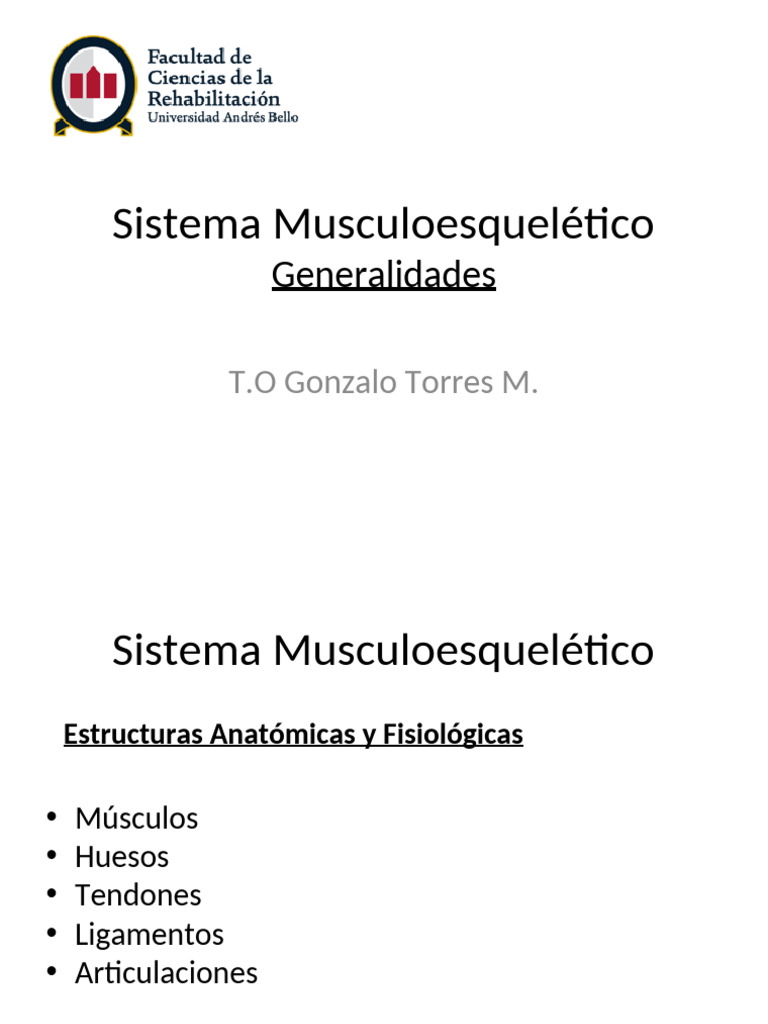 Facultad de
Ciencias de la
Rehabilitación
Universidad Andrés Bello

Sistema Musculoesquelético

Generalidades

T.O Gonzalo Torres M.

Sistema Musculoesquelético

Estructuras Anatómicas y Fisiológicas

• Músculos
• Huesos
• Tendones
• Ligamentos
• Articulaciones